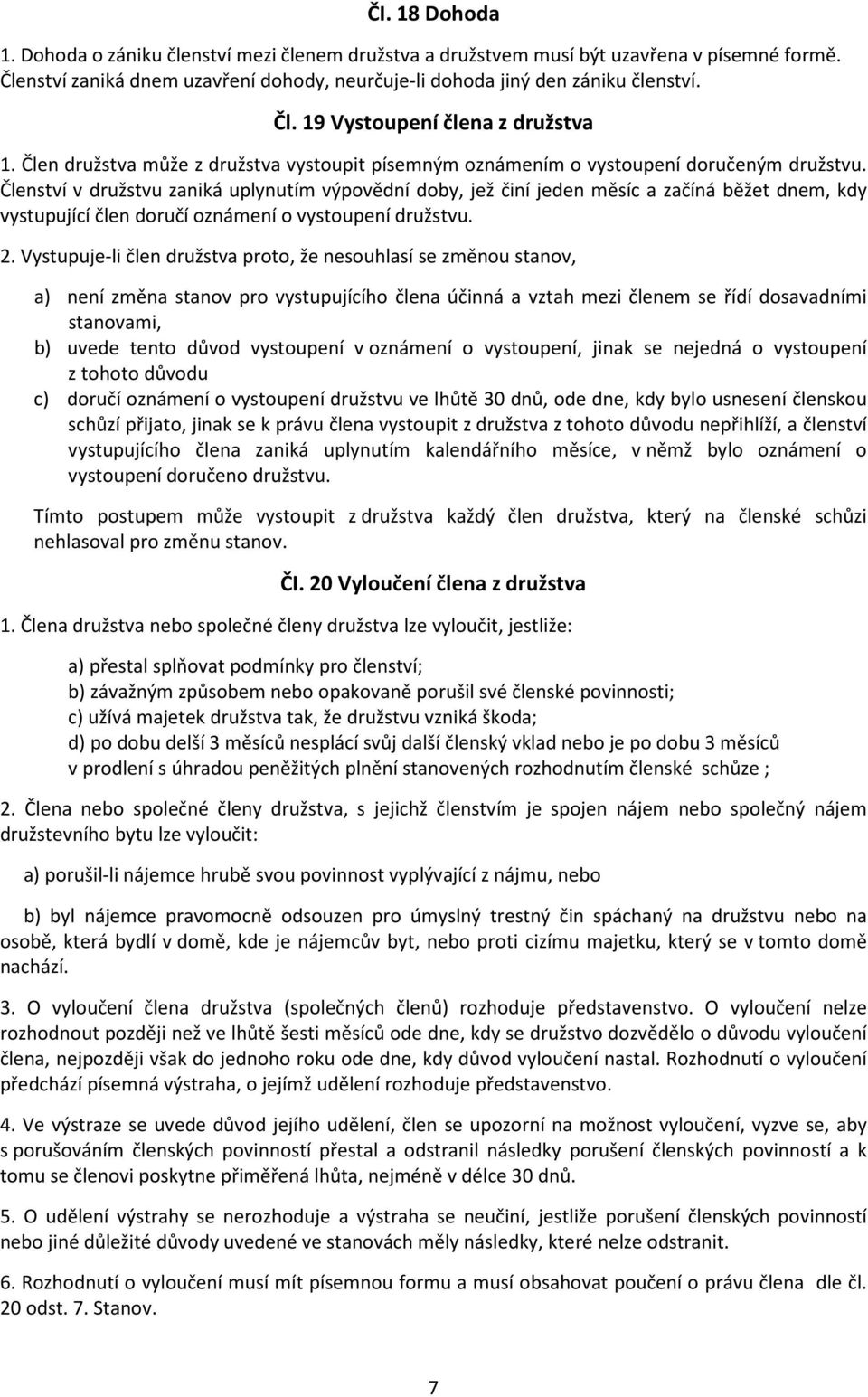 Čl. 18 Dohoda

1. Dohoda o zániku členství mezi členem družstva a družstvem musí být uzavřena v písemné formě. Členství zaniká dnem uzavření dohody, neurčuje-li dohoda jiný den zániku členství.

Čl. 19 Vystoupení člena z družstva

1. Člen družstva může z družstva vystoupit písemným oznámením o vystoupení doručeným družstvu. Členství v družstvu zaniká uplynutím výpovědní doby, jež činí jeden měsíc a začíná běžet dnem, kdy vystupující člen doručí oznámení o vystoupení družstvu.

2. Vystupuje-li člen družstva proto, že nesouhlasí se změnou stanov,

a) není změna stanov pro vystupujícího člena účinná a vztah mezi členem se řídí dosavadními stanovami,
b) uvede tento důvod vystoupení v oznámení o vystoupení, jinak se nejedná o vystoupení z tohoto důvodu
c) doručí oznámení o vystoupení družstvu ve lhůtě 30 dnů, ode dne, kdy bylo usnesení členskou schůzí přijato, jinak se k právu člena vystoupit z družstva z tohoto důvodu nepřihlíží, a členství vystupujícího člena zaniká uplynutím kalendářního měsíce, v němž bylo oznámení o vystoupení doručeno družstvu.

Tímto postupem může vystoupit z družstva každý člen družstva, který na členské schůzi nehlasoval pro změnu stanov.

Čl. 20 Vyloučení člena z družstva

1. Člena družstva nebo společné členy družstva lze vyloučit, jestliže:

a) přestal splňovat podmínky pro členství;
b) závažným způsobem nebo opakovaně porušil své členské povinnosti;
c) užívá majetek družstva tak, že družstvu vzniká škoda;
d) po dobu delší 3 měsíců nesplácí svůj další členský vklad nebo je po dobu 3 měsíců v prodlení s úhradou peněžitých plnění stanovených rozhodnutím členské schůze ;

2. Člena nebo společné členy družstva, s jejichž členstvím je spojen nájem nebo společný nájem družstevního bytu lze vyloučit:

a) porušil-li nájemce hrubě svou povinnost vyplývající z nájmu, nebo

b) byl nájemce pravomocně odsouzen pro úmyslný trestný čin spáchaný na družstvu nebo na osobě, která bydlí v domě, kde je nájemcův byt, nebo proti cizímu majetku, který se v tomto domě nachází.

3. O vyloučení člena družstva (společných členů) rozhoduje představenstvo. O vyloučení nelze rozhodnout později než ve lhůtě šesti měsíců ode dne, kdy se družstvo dozvědělo o důvodu vyloučení člena, nejpozději však do jednoho roku ode dne, kdy důvod vyloučení nastal. Rozhodnutí o vyloučení předchází písemná výstraha, o jejímž udělení rozhoduje představenstvo.

4. Ve výstraze se uvede důvod jejího udělení, člen se upozorní na možnost vyloučení, vyzve se, aby s porušováním členských povinností přestal a odstranil následky porušení členských povinností a k tomu se členovi poskytne přiměřená lhůta, nejméně v délce 30 dnů.

5. O udělení výstrahy se nerozhoduje a výstraha se neučiní, jestliže porušení členských povinností nebo jiné důležité důvody uvedené ve stanovách měly následky, které nelze odstranit.

6. Rozhodnutí o vyloučení musí mít písemnou formu a musí obsahovat poučení o právu člena dle čl. 20 odst. 7. Stanov.

7